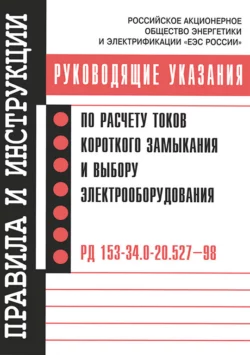 ПРАВИЛА И ИНСТРУКЦИИ

РОССИЙСКОЕ АКЦИОНЕРНОЕ ОБЩЕСТВО ЭНЕРГЕТИКИ И ЭЛЕКТРИФИКАЦИИ «ЕЭС РОССИИ»

РУКОВОДЯЩИЕ УКАЗАНИЯ

ПО РАСЧЕТУ ТОКОВ КОРОТКОГО ЗАМЫКАНИЯ И ВЫБОРУ ЭЛЕКТРООБОРУДОВАНИЯ

РД 153-34.0-20.527—98